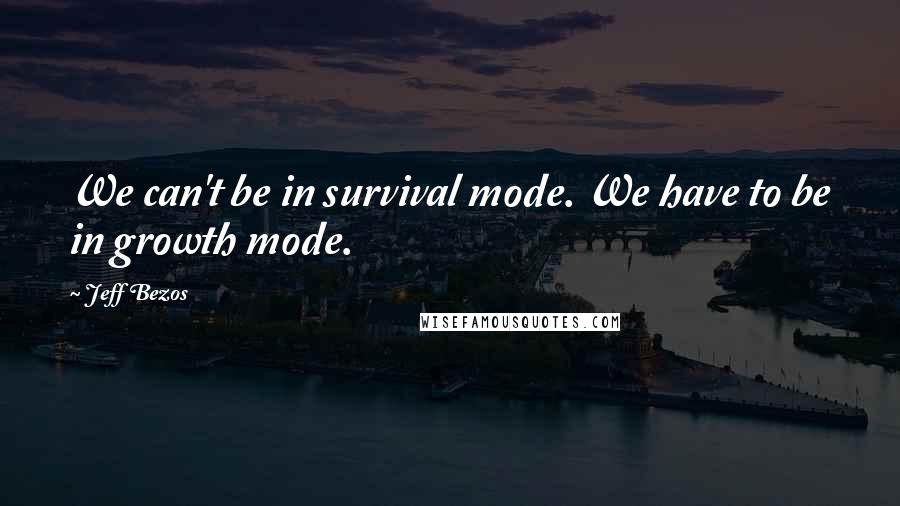 We can't be in survival mode. We have to be in growth mode.

~ Jeff Bezos

WISEFAMOUSQUOTES.COM